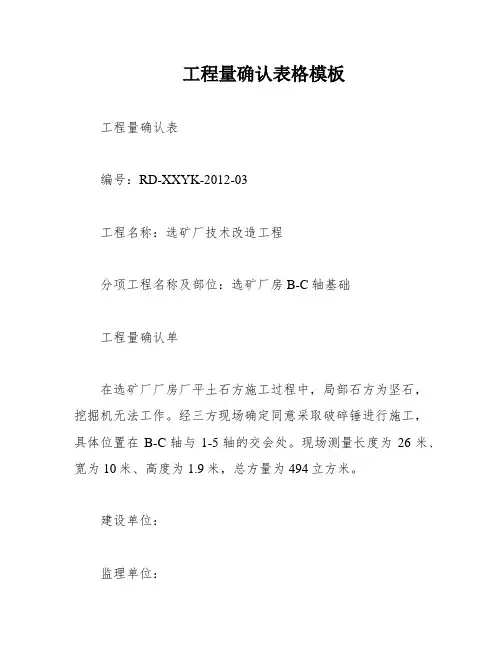 工程量确认表格模板

工程量确认表

编号：RD-XXYK-2012-03

工程名称：选矿厂技术改造工程

分项工程名称及部位：选矿厂房 B-C 轴基础

工程量确认单

在选矿厂厂房厂平土石方施工过程中，局部石方为坚石，挖掘机无法工作。经三方现场确定同意采取破碎锤进行施工，具体位置在 B-C 轴与 1-5 轴的交会处。现场测量长度为 26 米、宽为 10 米、高度为 1.9 米，总方量为 494 立方米。

建设单位：

监理单位：